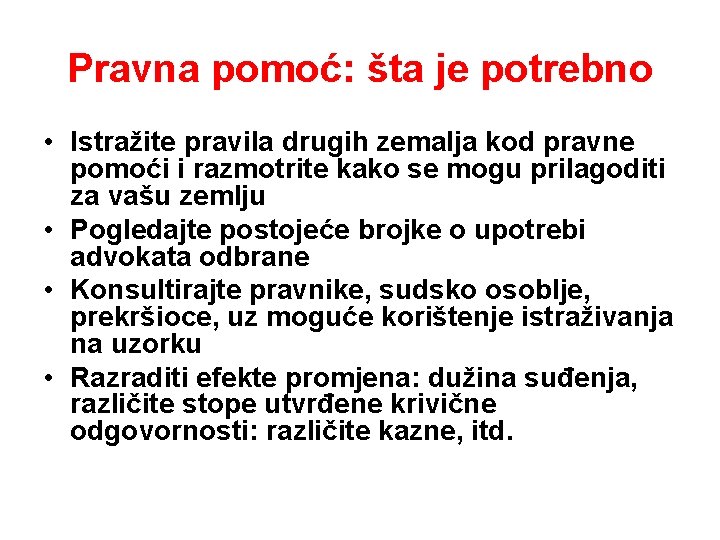 Pravna pomoć: šta je potrebno

• Istražite pravila drugih zemalja kod pravne pomoći i razmotrite kako se mogu prilagoditi za vašu zemlju
• Pogledajte postojeće brojke o upotrebi advokata odbrane
• Konsultirajte pravnike, sudsko osoblje, prekršioce, uz moguće korištenje istraživanja na uzorku
• Razraditi efekte promjena: dužina suđenja, različite stope utvrđene krivične odgovornosti: različite kazne, itd.